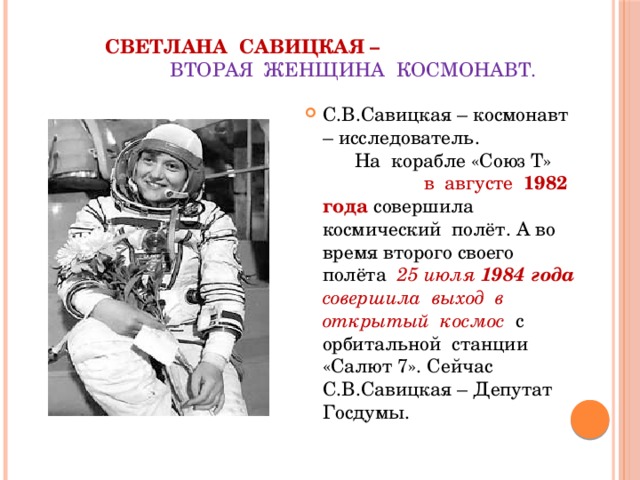 СВЕТЛАНА САВИЦКАЯ –
ВТОРАЯ ЖЕНЩИНА КОСМОНАВТ.

С.В.Савицкая – космонавт – исследователь. На корабле «Союз Т» в августе 1982 года совершила космический полёт. А во время второго своего полёта 25 июля 1984 года совершила выход в открытый космос с орбитальной станции «Салют 7». Сейчас С.В.Савицкая – Депутат Госдумы.